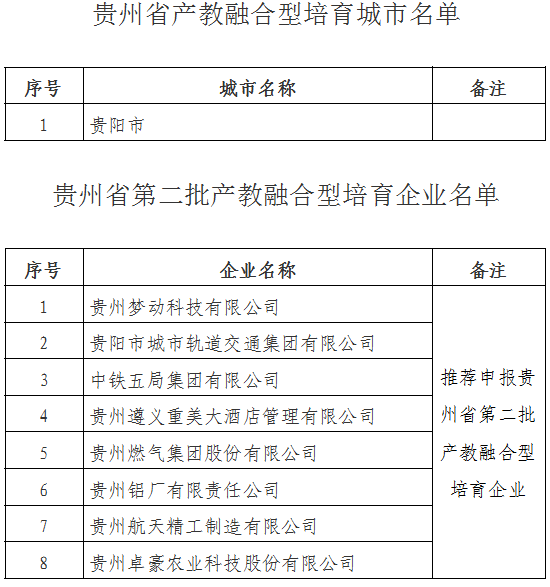 贵州省产教融合型培育城市名单

| 序号 | 城市名称 | 备注 |
|---|---|---|
| 1 | 贵阳市 | |

贵州省第二批产教融合型培育企业名单

| 序号 | 企业名称 | 备注 |
|---|---|---|
| 1 | 贵州梦动科技有限公司 | 推荐申报贵州省第二批产教融合型培育企业 |
| 2 | 贵阳市城市轨道交通集团有限公司 | |
| 3 | 中铁五局集团有限公司 | |
| 4 | 贵州遵义重美大酒店管理有限公司 | |
| 5 | 贵州燃气集团股份有限公司 | |
| 6 | 贵州铝厂有限责任公司 | |
| 7 | 贵州航天精工制造有限公司 | |
| 8 | 贵州卓豪农业科技股份有限公司 | |